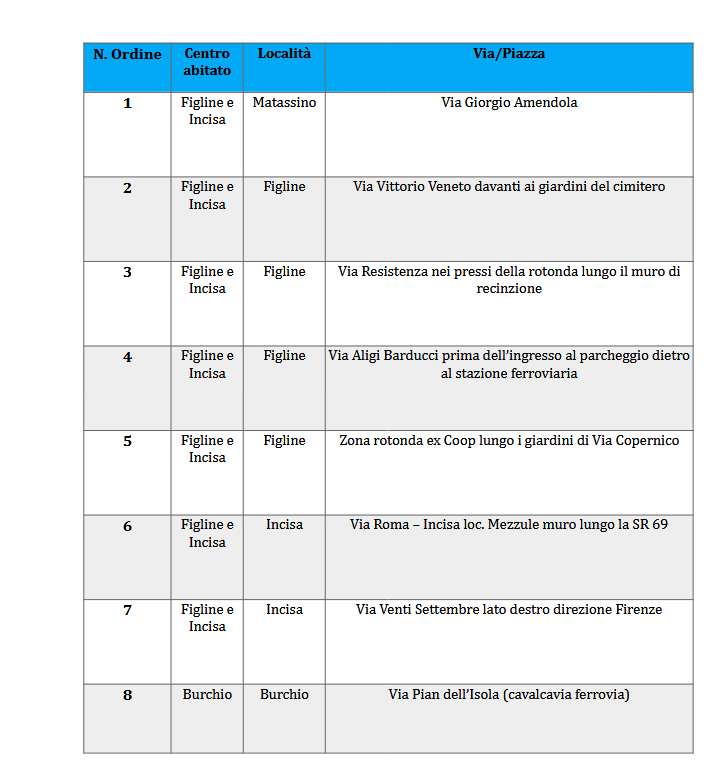 | N. Ordine | Centro abitato | Località | Via/Piazza |
|---|---|---|---|
| 1 | Figline e Incisa | Matassino | Via Giorgio Amendola |
| 2 | Figline e Incisa | Figline | Via Vittorio Veneto davanti ai giardini del cimitero |
| 3 | Figline e Incisa | Figline | Via Resistenza nei pressi della rotonda lungo il muro di recinzione |
| 4 | Figline e Incisa | Figline | Via Aligi Barducci prima dell'ingresso al parcheggio dietro al stazione ferroviaria |
| 5 | Figline e Incisa | Figline | Zona rotonda ex Coop lungo i giardini di Via Copernico |
| 6 | Figline e Incisa | Incisa | Via Roma – Incisa loc. Mezzule muro lungo la SR 69 |
| 7 | Figline e Incisa | Incisa | Via Venti Settembre lato destro direzione Firenze |
| 8 | Burchio | Burchio | Via Pian dell'Isola (cavalcavia ferrovia) |